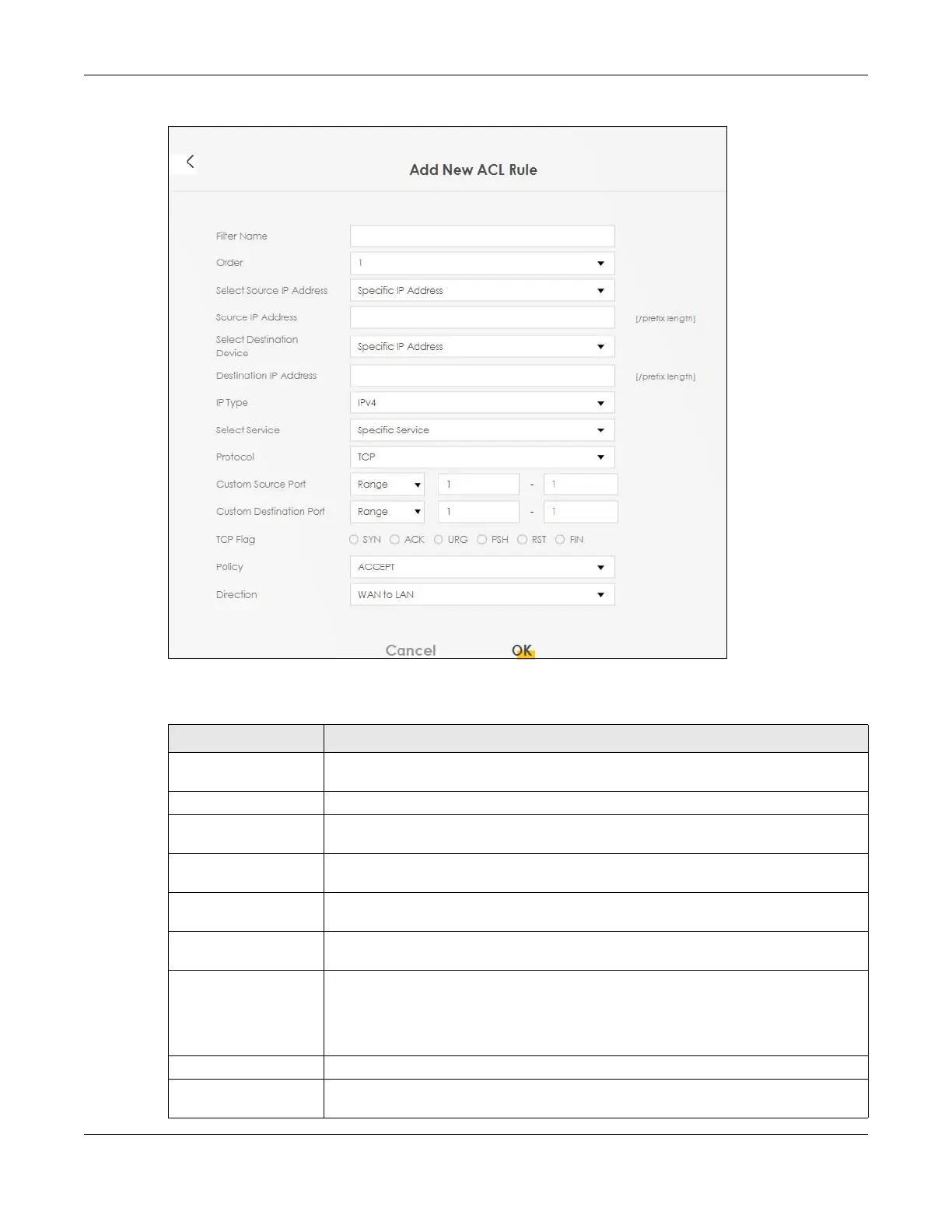 Add New ACL Rule

Filter Name

Order 1

Select Source IP Address Specific IP Address

Source IP Address [/prefix length]

Select Destination Device Specific IP Address

Destination IP Address [/prefix length]

IP Type IPv4

Select Service Specific Service

Protocol TCP

Custom Source Port Range 1 - 1

Custom Destination Port Range 1 - 1

TCP Flag SYN ACK URG PSH RST FIN

Policy ACCEPT

Direction WAN to LAN

Cancel OK